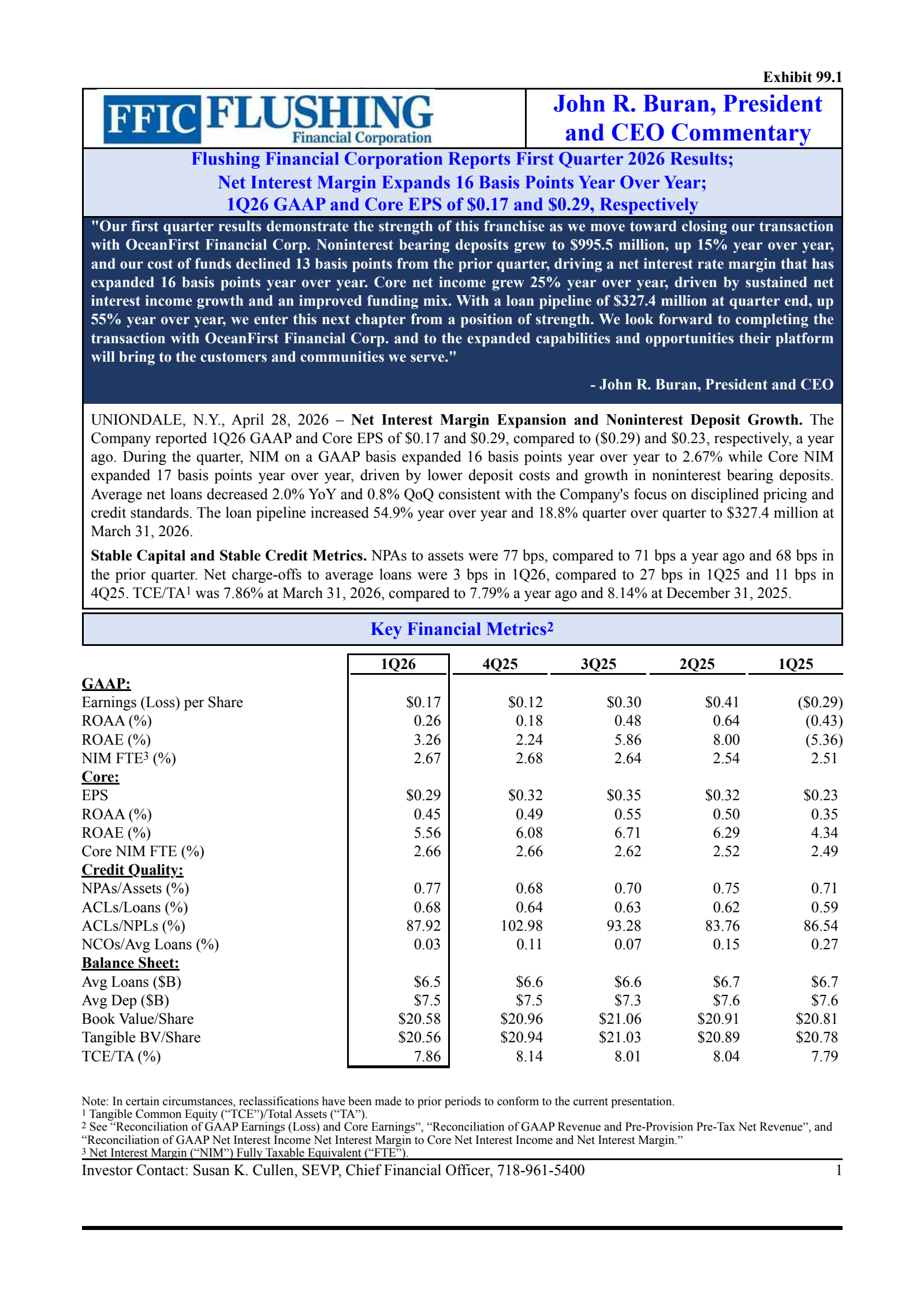 Exhibit 99.1

FFIC FLUSHING Financial Corporation

John R. Buran, President and CEO Commentary

Flushing Financial Corporation Reports First Quarter 2026 Results;
Net Interest Margin Expands 16 Basis Points Year Over Year;
1Q26 GAAP and Core EPS of $0.17 and $0.29, Respectively

"Our first quarter results demonstrate the strength of this franchise as we move toward closing our transaction with OceanFirst Financial Corp. Noninterest bearing deposits grew to $995.5 million, up 15% year over year, and our cost of funds declined 13 basis points from the prior quarter, driving a net interest rate margin that has expanded 16 basis points year over year. Core net income grew 25% year over year, driven by sustained net interest income growth and an improved funding mix. With a loan pipeline of $327.4 million at quarter end, up 55% year over year, we enter this next chapter from a position of strength. We look forward to completing the transaction with OceanFirst Financial Corp. and to the expanded capabilities and opportunities their platform will bring to the customers and communities we serve."

- John R. Buran, President and CEO

UNIONDALE, N.Y., April 28, 2026 – Net Interest Margin Expansion and Noninterest Deposit Growth. The Company reported 1Q26 GAAP and Core EPS of $0.17 and $0.29, compared to ($0.29) and $0.23, respectively, a year ago. During the quarter, NIM on a GAAP basis expanded 16 basis points year over year to 2.67% while Core NIM expanded 17 basis points year over year, driven by lower deposit costs and growth in noninterest bearing deposits. Average net loans decreased 2.0% YoY and 0.8% QoQ consistent with the Company's focus on disciplined pricing and credit standards. The loan pipeline increased 54.9% year over year and 18.8% quarter over quarter to $327.4 million at March 31, 2026.

Stable Capital and Stable Credit Metrics. NPAs to assets were 77 bps, compared to 71 bps a year ago and 68 bps in the prior quarter. Net charge-offs to average loans were 3 bps in 1Q26, compared to 27 bps in 1Q25 and 11 bps in 4Q25. TCE/TA$^{1}$ was 7.86% at March 31, 2026, compared to 7.79% a year ago and 8.14% at December 31, 2025.

Key Financial Metrics$^{2}$

| | 1Q26 | 4Q25 | 3Q25 | 2Q25 | 1Q25 |
|---|---|---|---|---|---|
| GAAP: | | | | | |
| Earnings (Loss) per Share | $0.17 | $0.12 | $0.30 | $0.41 | ($0.29) |
| ROAA (%) | 0.26 | 0.18 | 0.48 | 0.64 | (0.43) |
| ROAE (%) | 3.26 | 2.24 | 5.86 | 8.00 | (5.36) |
| NIM FTE$^{3}$ (%) | 2.67 | 2.68 | 2.64 | 2.54 | 2.51 |
| Core: | | | | | |
| EPS | $0.29 | $0.32 | $0.35 | $0.32 | $0.23 |
| ROAA (%) | 0.45 | 0.49 | 0.55 | 0.50 | 0.35 |
| ROAE (%) | 5.56 | 6.08 | 6.71 | 6.29 | 4.34 |
| Core NIM FTE (%) | 2.66 | 2.66 | 2.62 | 2.52 | 2.49 |
| Credit Quality: | | | | | |
| NPAs/Assets (%) | 0.77 | 0.68 | 0.70 | 0.75 | 0.71 |
| ACLs/Loans (%) | 0.68 | 0.64 | 0.63 | 0.62 | 0.59 |
| ACLs/NPLs (%) | 87.92 | 102.98 | 93.28 | 83.76 | 86.54 |
| NCOs/Avg Loans (%) | 0.03 | 0.11 | 0.07 | 0.15 | 0.27 |
| Balance Sheet: | | | | | |
| Avg Loans ($B) | $6.5 | $6.6 | $6.6 | $6.7 | $6.7 |
| Avg Dep ($B) | $7.5 | $7.5 | $7.3 | $7.6 | $7.6 |
| Book Value/Share | $20.58 | $20.96 | $21.06 | $20.91 | $20.81 |
| Tangible BV/Share | $20.56 | $20.94 | $21.03 | $20.89 | $20.78 |
| TCE/TA (%) | 7.86 | 8.14 | 8.01 | 8.04 | 7.79 |

Note: In certain circumstances, reclassifications have been made to prior periods to conform to the current presentation.
$^{1}$ Tangible Common Equity ("TCE")/Total Assets ("TA").
$^{2}$ See "Reconciliation of GAAP Earnings (Loss) and Core Earnings", "Reconciliation of GAAP Revenue and Pre-Provision Pre-Tax Net Revenue", and "Reconciliation of GAAP Net Interest Income Net Interest Margin to Core Net Interest Income and Net Interest Margin."
$^{3}$ Net Interest Margin ("NIM") Fully Taxable Equivalent ("FTE").

Investor Contact: Susan K. Cullen, SEVP, Chief Financial Officer, 718-961-5400 1